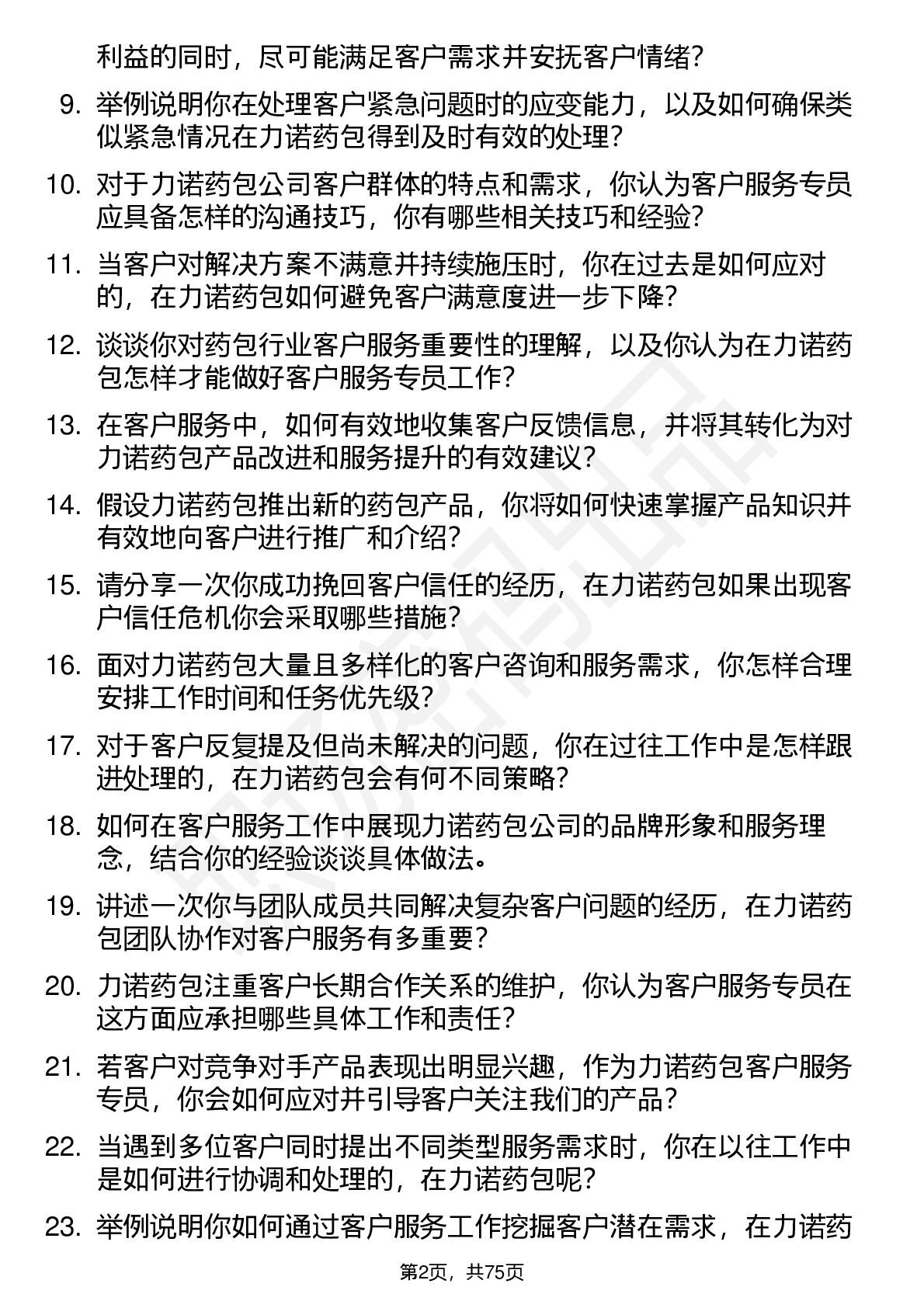 利益的同时，尽可能满足客户需求并安抚客户情绪？

9. 举例说明你在处理客户紧急问题时的应变能力，以及如何确保类似紧急情况在力诺药包得到及时有效的处理？

10. 对于力诺药包公司客户群体的特点和需求，你认为客户服务专员应具备怎样的沟通技巧，你有哪些相关技巧和经验？

11. 当客户对解决方案不满意并持续施压时，你在过去是如何应对的，在力诺药包如何避免客户满意度进一步下降？

12. 谈谈你对药包行业客户服务重要性的理解，以及你认为在力诺药包怎样才能做好客户服务专员工作？

13. 在客户服务中，如何有效地收集客户反馈信息，并将其转化为对力诺药包产品改进和服务提升的有效建议？

14. 假设力诺药包推出新的药包产品，你将如何快速掌握产品知识并有效地向客户进行推广和介绍？

15. 请分享一次你成功挽回客户信任的经历，在力诺药包如果出现客户信任危机你会采取哪些措施？

16. 面对力诺药包大量且多样化的客户咨询和服务需求，你怎样合理安排工作时间和任务优先级？

17. 对于客户反复提及但尚未解决的问题，你在过往工作中是怎样跟进处理的，在力诺药包会有何不同策略？

18. 如何在客户服务工作中展现力诺药包公司的品牌形象和服务理念，结合你的经验谈谈具体做法。

19. 讲述一次你与团队成员共同解决复杂客户问题的经历，在力诺药包团队协作对客户服务有多重要？

20. 力诺药包注重客户长期合作关系的维护，你认为客户服务专员在这方面应承担哪些具体工作和责任？

21. 若客户对竞争对手产品表现出明显兴趣，作为力诺药包客户服务专员，你会如何应对并引导客户关注我们的产品？

22. 当遇到多位客户同时提出不同类型服务需求时，你在以往工作中是如何进行协调和处理的，在力诺药包呢？

23. 举例说明你如何通过客户服务工作挖掘客户潜在需求，在力诺药

第2页，共75页